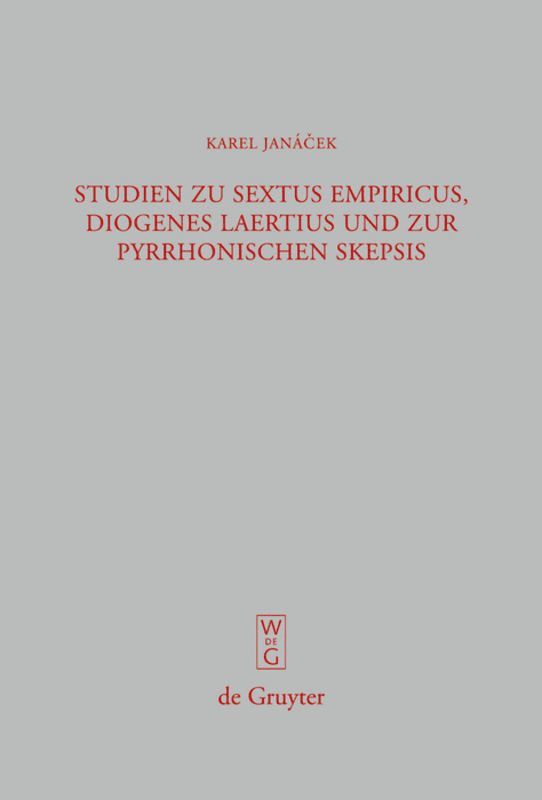 KAREL JANÁČEK

STUDIEN ZU SEXTUS EMPIRICUS, DIOGENES LAERTIUS UND ZUR PYRRHONISCHEN SKEPSIS

W
DE
G

de Gruyter